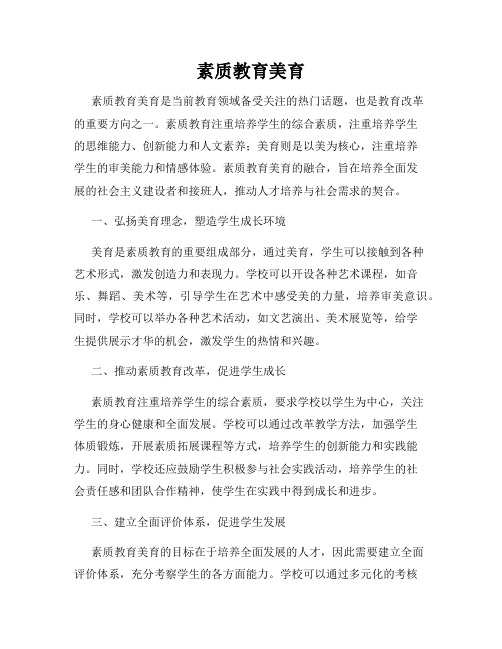 素质教育美育

素质教育美育是当前教育领域备受关注的热门话题，也是教育改革的重要方向之一。素质教育注重培养学生的综合素质，注重培养学生的思维能力、创新能力和人文素养；美育则是以美为核心，注重培养学生的审美能力和情感体验。素质教育美育的融合，旨在培养全面发展的社会主义建设者和接班人，推动人才培养与社会需求的契合。

一、弘扬美育理念，塑造学生成长环境

美育是素质教育的重要组成部分，通过美育，学生可以接触到各种艺术形式，激发创造力和表现力。学校可以开设各种艺术课程，如音乐、舞蹈、美术等，引导学生在艺术中感受美的力量，培养审美意识。同时，学校可以举办各种艺术活动，如文艺演出、美术展览等，给学生提供展示才华的机会，激发学生的热情和兴趣。

二、推动素质教育改革，促进学生成长

素质教育注重培养学生的综合素质，要求学校以学生为中心，关注学生的身心健康和全面发展。学校可以通过改革教学方法，加强学生体质锻炼，开展素质拓展课程等方式，培养学生的创新能力和实践能力。同时，学校还应鼓励学生积极参与社会实践活动，培养学生的社会责任感和团队合作精神，使学生在实践中得到成长和进步。

三、建立全面评价体系，促进学生发展

素质教育美育的目标在于培养全面发展的人才，因此需要建立全面评价体系，充分考察学生的各方面能力。学校可以通过多元化的考核